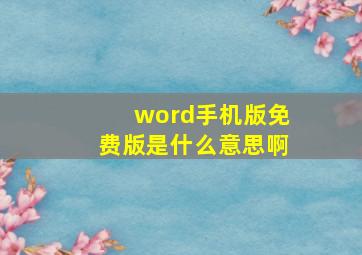 word手机版免费版是什么意思啊